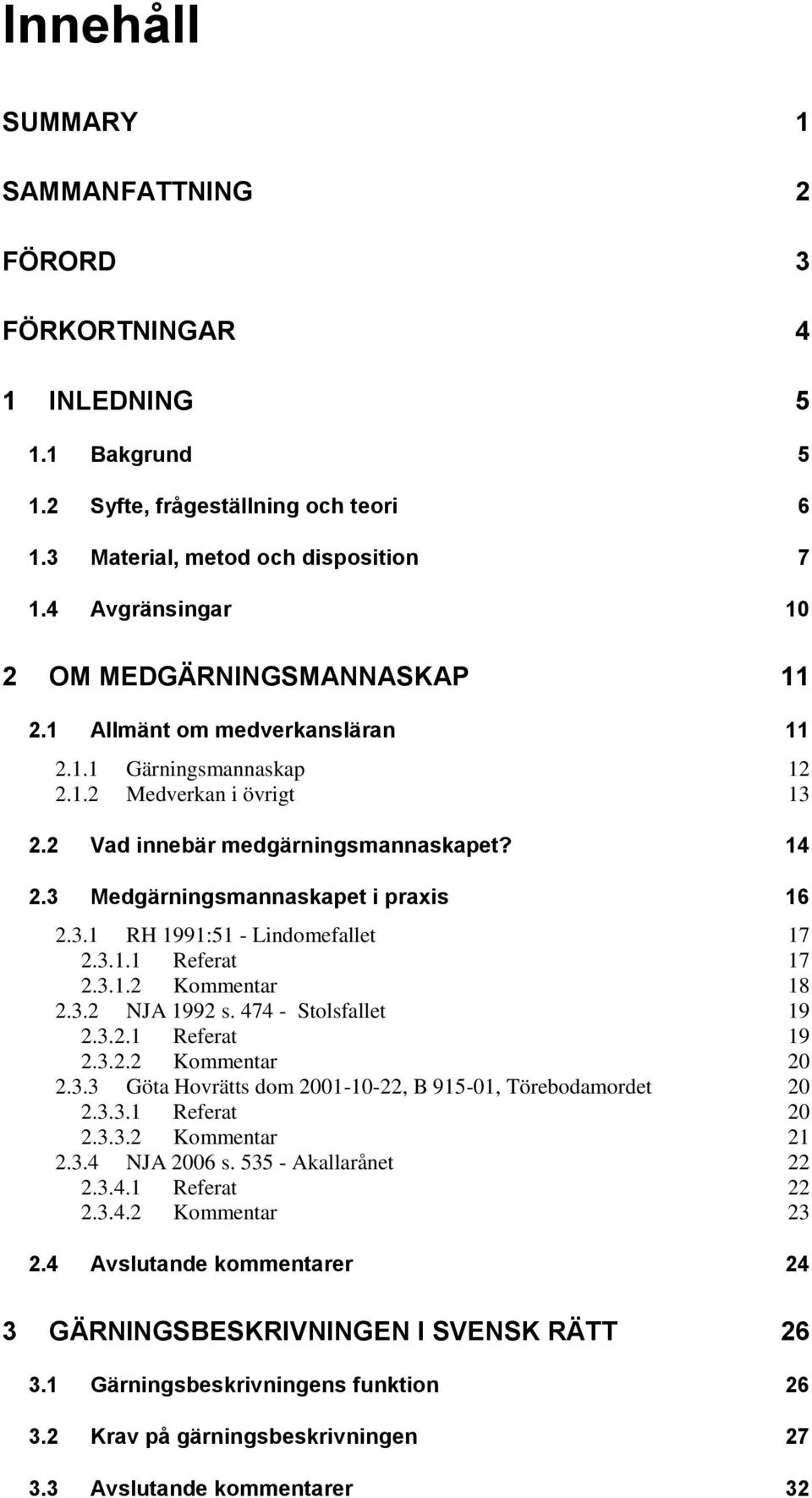 Innehåll

SUMMARY 1

SAMMANFATTNING 2

FÖRORD 3

FÖRKORTNINGAR 4

1 INLEDNING 5

1.1 Bakgrund 5

1.2 Syfte, frågeställning och teori 6

1.3 Material, metod och disposition 7

1.4 Avgränsingar 10

2 OM MEDGÄRNINGSMANNASKAP 11

2.1 Allmänt om medverkansläran 11

2.1.1 Gärningsmannaskap 12
2.1.2 Medverkan i övrigt 13

2.2 Vad innebär medgärningsmannaskapet? 14

2.3 Medgärningsmannaskapet i praxis 16

2.3.1 RH 1991:51 - Lindomefallet 17
2.3.1.1 Referat 17
2.3.1.2 Kommentar 18
2.3.2 NJA 1992 s. 474 - Stolsfallet 19
2.3.2.1 Referat 19
2.3.2.2 Kommentar 20
2.3.3 Göta Hovrätts dom 2001-10-22, B 915-01, Törebodamordet 20
2.3.3.1 Referat 20
2.3.3.2 Kommentar 21
2.3.4 NJA 2006 s. 535 - Akallarånet 22
2.3.4.1 Referat 22
2.3.4.2 Kommentar 23

2.4 Avslutande kommentarer 24

3 GÄRNINGSBESKRIVNINGEN I SVENSK RÄTT 26

3.1 Gärningsbeskrivningens funktion 26

3.2 Krav på gärningsbeskrivningen 27

3.3 Avslutande kommentarer 32